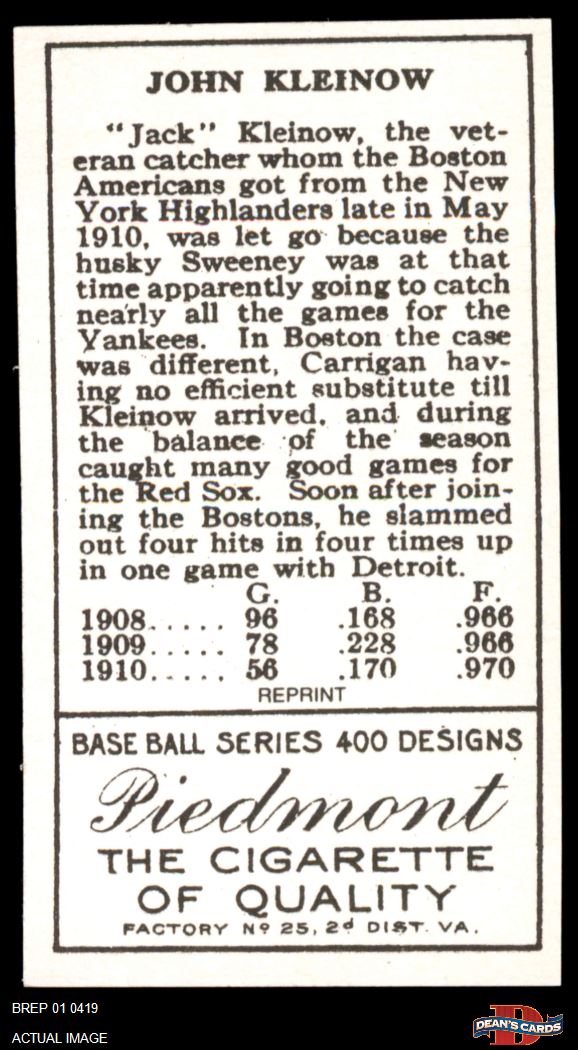 JOHN KLEINOW

"Jack" Kleinow, the veteran catcher whom the Boston Americans got from the New York Highlanders late in May 1910, was let go because the husky Sweeney was at that time apparently going to catch nearly all the games for the Yankees. In Boston the case was different, Carrigan having no efficient substitute till Kleinow arrived, and during the balance of the season caught many good games for the Red Sox. Soon after joining the Bostons, he slammed out four hits in four times up in one game with Detroit.

| | G. | B. | F. |
|---|---|---|---|
| 1908..... | 96 | .168 | .966 |
| 1909..... | 78 | .228 | .966 |
| 1910..... | 56 | .170 | .970 |

REPRINT

BASE BALL SERIES 400 DESIGNS

Piedmont

THE CIGARETTE OF QUALITY

FACTORY Nº 25, 2d DIST. VA.

BREP 01 0419

ACTUAL IMAGE

DEAN'S CARDS